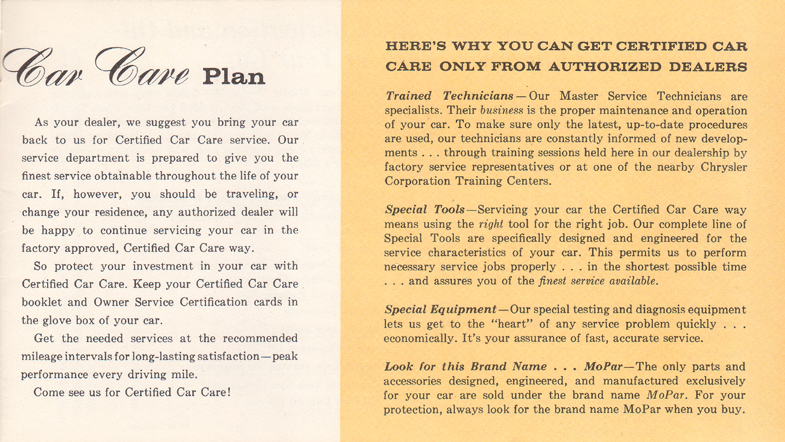 Car Care Plan

As your dealer, we suggest you bring your car back to us for Certified Car Care service. Our service department is prepared to give you the finest service obtainable throughout the life of your car. If, however, you should be traveling, or change your residence, any authorized dealer will be happy to continue servicing your car in the factory approved, Certified Car Care way.

So protect your investment in your car with Certified Car Care. Keep your Certified Car Care booklet and Owner Service Certification cards in the glove box of your car.

Get the needed services at the recommended mileage intervals for long-lasting satisfaction—peak performance every driving mile.

Come see us for Certified Car Care!

HERE'S WHY YOU CAN GET CERTIFIED CAR CARE ONLY FROM AUTHORIZED DEALERS

Trained Technicians—Our Master Service Technicians are specialists. Their business is the proper maintenance and operation of your car. To make sure only the latest, up-to-date procedures are used, our technicians are constantly informed of new developments . . . through training sessions held here in our dealership by factory service representatives or at one of the nearby Chrysler Corporation Training Centers.

Special Tools—Servicing your car the Certified Car Care way means using the right tool for the right job. Our complete line of Special Tools are specifically designed and engineered for the service characteristics of your car. This permits us to perform necessary service jobs properly . . . in the shortest possible time . . . and assures you of the finest service available.

Special Equipment—Our special testing and diagnosis equipment lets us get to the "heart" of any service problem quickly . . . economically. It's your assurance of fast, accurate service.

Look for this Brand Name . . . MoPar—The only parts and accessories designed, engineered, and manufactured exclusively for your car are sold under the brand name MoPar. For your protection, always look for the brand name MoPar when you buy.